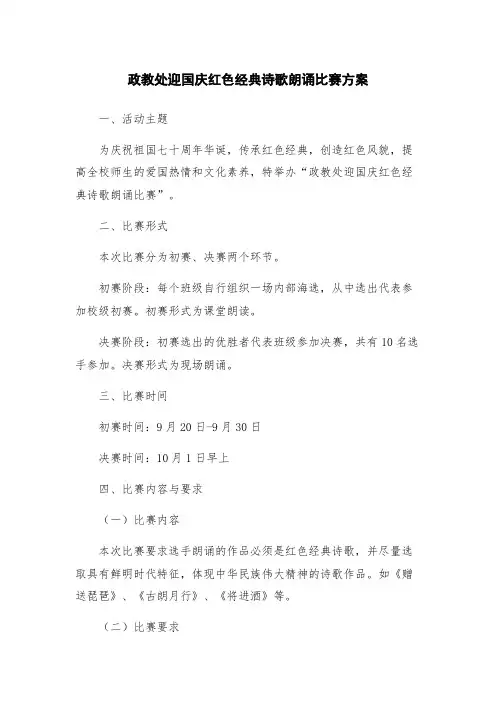 政教处迎国庆红色经典诗歌朗诵比赛方案

一、活动主题

为庆祝祖国七十周年华诞，传承红色经典，创造红色风貌，提高全校师生的爱国热情和文化素养，特举办“政教处迎国庆红色经典诗歌朗诵比赛”。

二、比赛形式

本次比赛分为初赛、决赛两个环节。

初赛阶段：每个班级自行组织一场内部海选，从中选出代表参加校级初赛。初赛形式为课堂朗读。

决赛阶段：初赛选出的优胜者代表班级参加决赛，共有10名选手参加。决赛形式为现场朗诵。

三、比赛时间

初赛时间：9月20日-9月30日

决赛时间：10月1日早上

四、比赛内容与要求

（一）比赛内容

本次比赛要求选手朗诵的作品必须是红色经典诗歌，并尽量选取具有鲜明时代特征，体现中华民族伟大精神的诗歌作品。如《赠送琵琶》、《古朗月行》、《将进酒》等。

（二）比赛要求